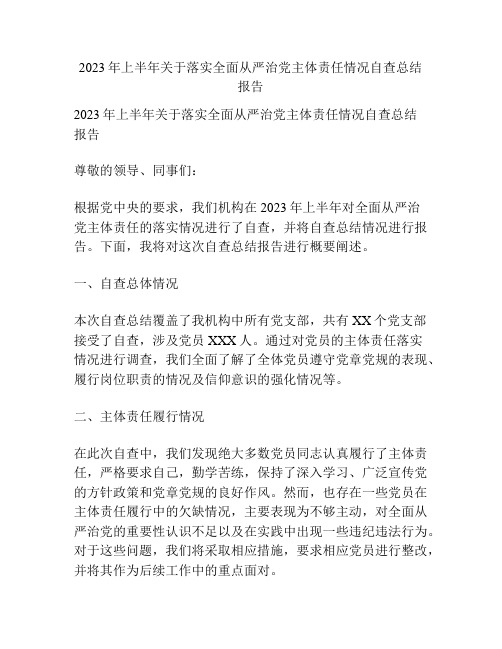 2023 年上半年关于落实全面从严治党主体责任情况自查总结报告

2023 年上半年关于落实全面从严治党主体责任情况自查总结报告

尊敬的领导、同事们：

根据党中央的要求，我们机构在 2023 年上半年对全面从严治党主体责任的落实情况进行了自查，并将自查总结情况进行报告。下面，我将对这次自查总结报告进行概要阐述。

一、自查总体情况

本次自查总结覆盖了我机构中所有党支部，共有 XX 个党支部接受了自查，涉及党员 XXX 人。通过对党员的主体责任落实情况进行调查，我们全面了解了全体党员遵守党章党规的表现、履行岗位职责的情况及信仰意识的强化情况等。

二、主体责任履行情况

在此次自查中，我们发现绝大多数党员同志认真履行了主体责任，严格要求自己，勤学苦练，保持了深入学习、广泛宣传党的方针政策和党章党规的良好作风。然而，也存在一些党员在主体责任履行中的欠缺情况，主要表现为不够主动，对全面从严治党的重要性认识不足以及在实践中出现一些违纪违法行为。对于这些问题，我们将采取相应措施，要求相应党员进行整改，并将其作为后续工作中的重点面对。